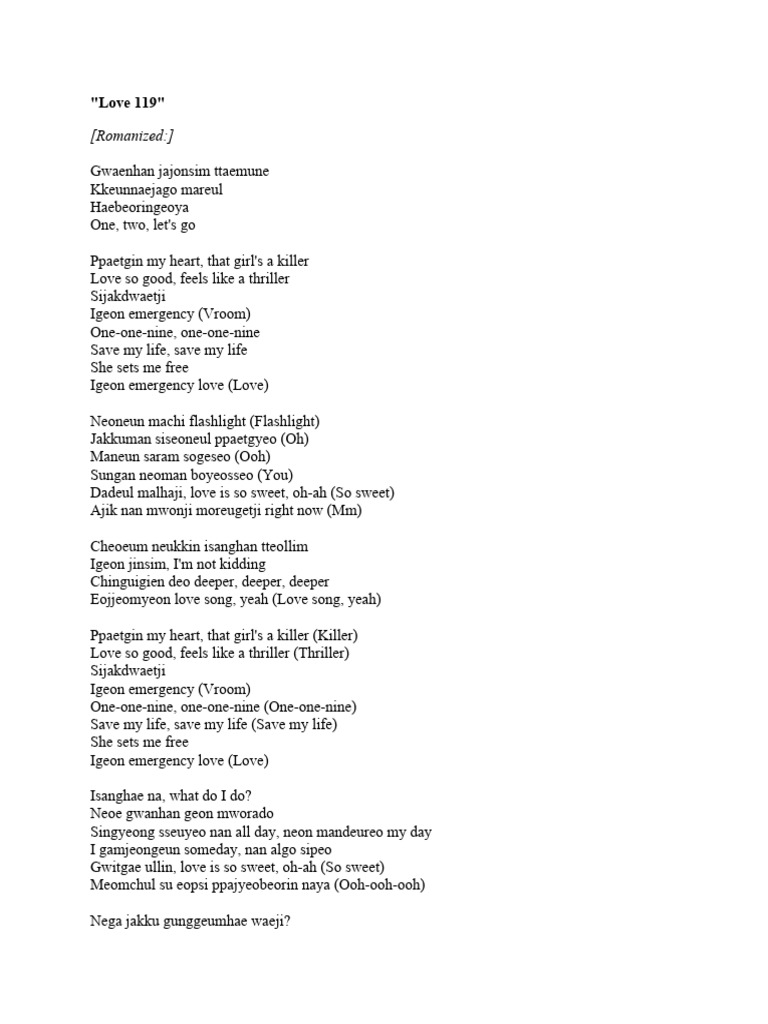 "Love 119"

[Romanized:]

Gwaenhan jajonsim ttaemune
Kkeunnaejago mareul
Haebeoringeoya
One, two, let's go

Ppaetgin my heart, that girl's a killer
Love so good, feels like a thriller
Sijakdwaetji
Igeon emergency (Vroom)
One-one-nine, one-one-nine
Save my life, save my life
She sets me free
Igeon emergency love (Love)

Neoneun machi flashlight (Flashlight)
Jakkuman siseoneul ppaetgyeo (Oh)
Maneun saram sogeseo (Ooh)
Sungan neoman boyeosseo (You)
Dadeul malhaji, love is so sweet, oh-ah (So sweet)
Ajik nan mwonji moreugetji right now (Mm)

Cheoeum neukkin isanghan tteollim
Igeon jinsim, I'm not kidding
Chinguigien deo deeper, deeper, deeper
Eojjeomyeon love song, yeah (Love song, yeah)

Ppaetgin my heart, that girl's a killer (Killer)
Love so good, feels like a thriller (Thriller)
Sijakdwaetji
Igeon emergency (Vroom)
One-one-nine, one-one-nine (One-one-nine)
Save my life, save my life (Save my life)
She sets me free
Igeon emergency love (Love)

Isanghae na, what do I do?
Neoe gwanhan geon mworado
Singyeong sseuyeo nan all day, neon mandeureo my day
I gamjeongeun someday, nan algo sipeo
Gwitgae ullin, love is so sweet, oh-ah (So sweet)
Meomchul su eopsi ppajyeobeorin naya (Ooh-ooh-ooh)

Nega jakku gunggeumhae waeji?